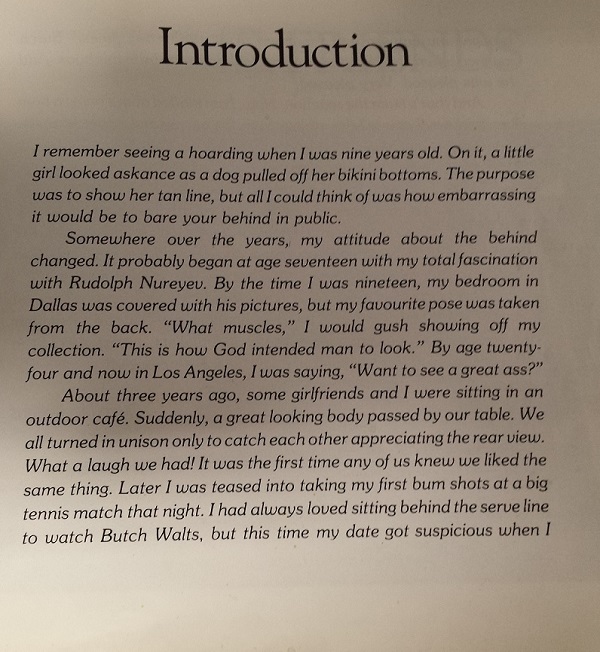 Introduction

I remember seeing a hoarding when I was nine years old. On it, a little girl looked askance as a dog pulled off her bikini bottoms. The purpose was to show her tan line, but all I could think of was how embarrassing it would be to bare your behind in public.

Somewhere over the years, my attitude about the behind changed. It probably began at age seventeen with my total fascination with Rudolph Nureyev. By the time I was nineteen, my bedroom in Dallas was covered with his pictures, but my favourite pose was taken from the back. "What muscles," I would gush showing off my collection. "This is how God intended man to look." By age twenty-four and now in Los Angeles, I was saying, "Want to see a great ass?"

About three years ago, some girlfriends and I were sitting in an outdoor café. Suddenly, a great looking body passed by our table. We all turned in unison only to catch each other appreciating the rear view. What a laugh we had! It was the first time any of us knew we liked the same thing. Later I was teased into taking my first bum shots at a big tennis match that night. I had always loved sitting behind the serve line to watch Butch Walts, but this time my date got suspicious when I